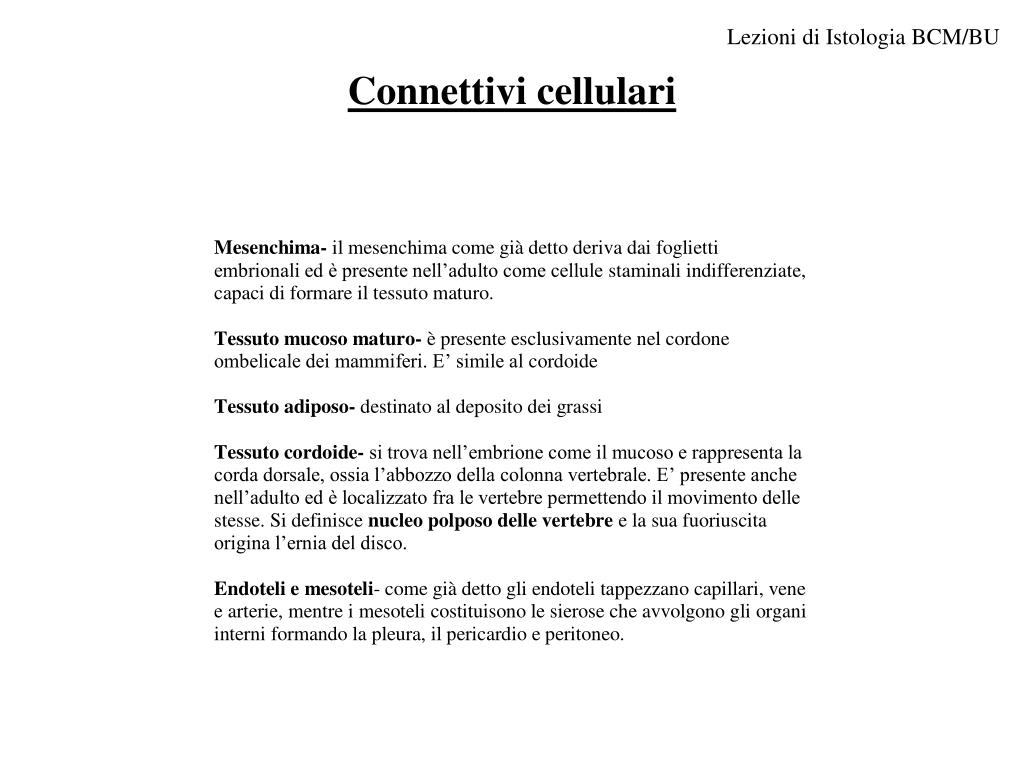 Lezioni di Istologia BCM/BU

Connettivi cellulari

Mesenchima- il mesenchima come già detto deriva dai foglietti embrionali ed è presente nell’adulto come cellule staminali indifferenziate, capaci di formare il tessuto maturo.

Tessuto mucoso maturo- è presente esclusivamente nel cordone ombelicale dei mammiferi. E’ simile al cordoide

Tessuto adiposo- destinato al deposito dei grassi

Tessuto cordoide- si trova nell’embrione come il mucoso e rappresenta la corda dorsale, ossia l’abbozzo della colonna vertebrale. E’ presente anche nell’adulto ed è localizzato fra le vertebre permettendo il movimento delle stesse. Si definisce nucleo polposo delle vertebre e la sua fuoriuscita origina l’ernia del disco.

Endoteli e mesoteli- come già detto gli endoteli tappezzano capillari, vene e arterie, mentre i mesoteli costituisono le sierose che avvolgono gli organi interni formando la pleura, il pericardio e peritoneo.